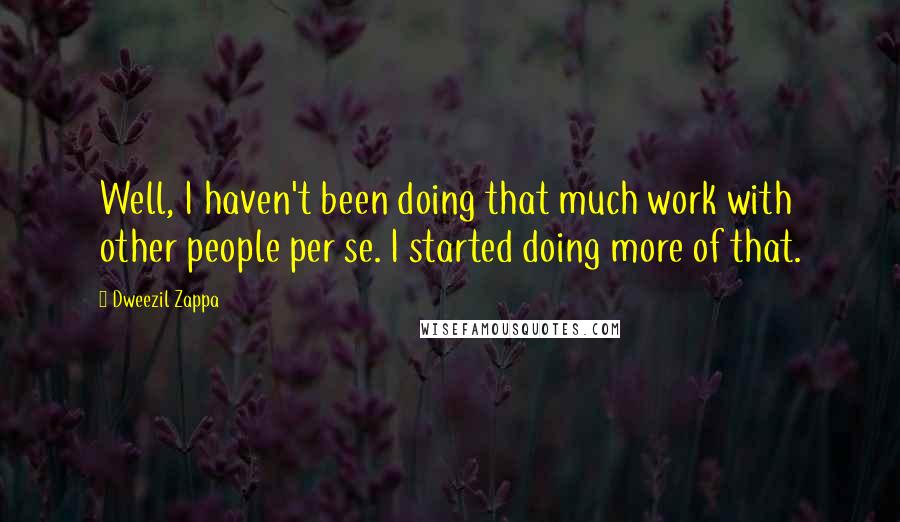 Well, I haven't been doing that much work with other people per se. I started doing more of that.

Dweezil Zappa

WISEFAMOUSQUOTES.COM